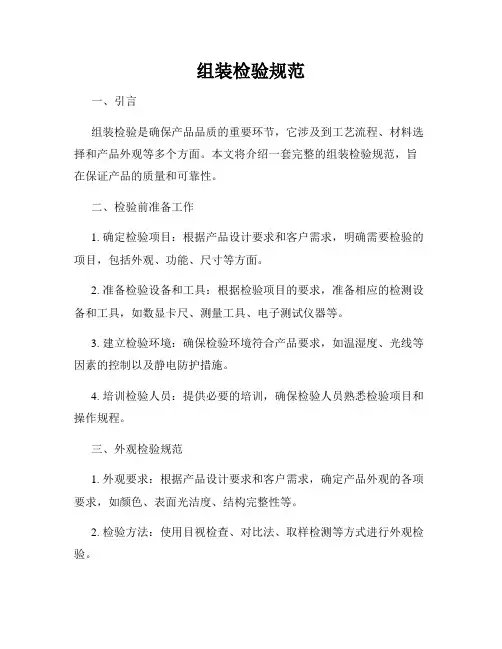 组装检验规范

一、引言

组装检验是确保产品品质的重要环节，它涉及到工艺流程、材料选择和产品外观等多个方面。本文将介绍一套完整的组装检验规范，旨在保证产品的质量和可靠性。

二、检验前准备工作

1. 确定检验项目：根据产品设计要求和客户需求，明确需要检验的项目，包括外观、功能、尺寸等方面。

2. 准备检验设备和工具：根据检验项目的要求，准备相应的检测设备和工具，如数显卡尺、测量工具、电子测试仪器等。

3. 建立检验环境：确保检验环境符合产品要求，如温湿度、光线等因素的控制以及静电防护措施。

4. 培训检验人员：提供必要的培训，确保检验人员熟悉检验项目和操作规程。

三、外观检验规范

1. 外观要求：根据产品设计要求和客户需求，确定产品外观的各项要求，如颜色、表面光洁度、结构完整性等。

2. 检验方法：使用目视检查、对比法、取样检测等方式进行外观检验。